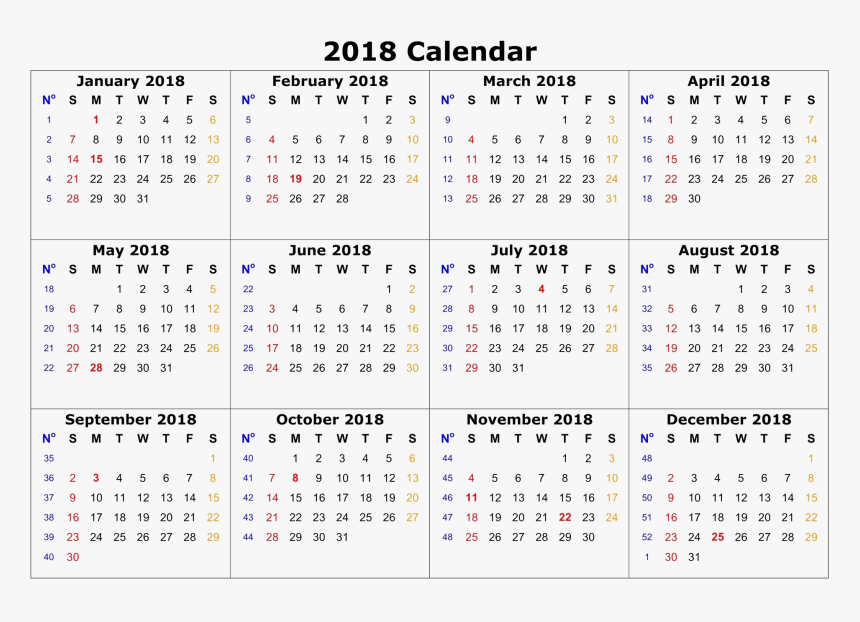 2018 Calendar

January 2018

| Nº | S | M | T | W | T | F | S |
|---|---|---|---|---|---|---|---|
| 1 | | 1 | 2 | 3 | 4 | 5 | 6 |
| 2 | 7 | 8 | 9 | 10 | 11 | 12 | 13 |
| 3 | 14 | 15 | 16 | 17 | 18 | 19 | 20 |
| 4 | 21 | 22 | 23 | 24 | 25 | 26 | 27 |
| 5 | 28 | 29 | 30 | 31 | | | |

February 2018

| Nº | S | M | T | W | T | F | S |
|---|---|---|---|---|---|---|---|
| 5 | | | | | 1 | 2 | 3 |
| 6 | 4 | 5 | 6 | 7 | 8 | 9 | 10 |
| 7 | 11 | 12 | 13 | 14 | 15 | 16 | 17 |
| 8 | 18 | 19 | 20 | 21 | 22 | 23 | 24 |
| 9 | 25 | 26 | 27 | 28 | | | |

March 2018

| Nº | S | M | T | W | T | F | S |
|---|---|---|---|---|---|---|---|
| 9 | | | | | 1 | 2 | 3 |
| 10 | 4 | 5 | 6 | 7 | 8 | 9 | 10 |
| 11 | 11 | 12 | 13 | 14 | 15 | 16 | 17 |
| 12 | 18 | 19 | 20 | 21 | 22 | 23 | 24 |
| 13 | 25 | 26 | 27 | 28 | 29 | 30 | 31 |

April 2018

| Nº | S | M | T | W | T | F | S |
|---|---|---|---|---|---|---|---|
| 14 | 1 | 2 | 3 | 4 | 5 | 6 | 7 |
| 15 | 8 | 9 | 10 | 11 | 12 | 13 | 14 |
| 16 | 15 | 16 | 17 | 18 | 19 | 20 | 21 |
| 17 | 22 | 23 | 24 | 25 | 26 | 27 | 28 |
| 18 | 29 | 30 | | | | | |

May 2018

| Nº | S | M | T | W | T | F | S |
|---|---|---|---|---|---|---|---|
| 18 | | | 1 | 2 | 3 | 4 | 5 |
| 19 | 6 | 7 | 8 | 9 | 10 | 11 | 12 |
| 20 | 13 | 14 | 15 | 16 | 17 | 18 | 19 |
| 21 | 20 | 21 | 22 | 23 | 24 | 25 | 26 |
| 22 | 27 | 28 | 29 | 30 | 31 | | |

June 2018

| Nº | S | M | T | W | T | F | S |
|---|---|---|---|---|---|---|---|
| 22 | | | | | | 1 | 2 |
| 23 | 3 | 4 | 5 | 6 | 7 | 8 | 9 |
| 24 | 10 | 11 | 12 | 13 | 14 | 15 | 16 |
| 25 | 17 | 18 | 19 | 20 | 21 | 22 | 23 |
| 26 | 24 | 25 | 26 | 27 | 28 | 29 | 30 |

July 2018

| Nº | S | M | T | W | T | F | S |
|---|---|---|---|---|---|---|---|
| 27 | 1 | 2 | 3 | 4 | 5 | 6 | 7 |
| 28 | 8 | 9 | 10 | 11 | 12 | 13 | 14 |
| 29 | 15 | 16 | 17 | 18 | 19 | 20 | 21 |
| 30 | 22 | 23 | 24 | 25 | 26 | 27 | 28 |
| 31 | 29 | 30 | 31 | | | | |

August 2018

| Nº | S | M | T | W | T | F | S |
|---|---|---|---|---|---|---|---|
| 31 | | | | 1 | 2 | 3 | 4 |
| 32 | 5 | 6 | 7 | 8 | 9 | 10 | 11 |
| 33 | 12 | 13 | 14 | 15 | 16 | 17 | 18 |
| 34 | 19 | 20 | 21 | 22 | 23 | 24 | 25 |
| 35 | 26 | 27 | 28 | 29 | 30 | 31 | |

September 2018

| Nº | S | M | T | W | T | F | S |
|---|---|---|---|---|---|---|---|
| 35 | | | | | | | 1 |
| 36 | 2 | 3 | 4 | 5 | 6 | 7 | 8 |
| 37 | 9 | 10 | 11 | 12 | 13 | 14 | 15 |
| 38 | 16 | 17 | 18 | 19 | 20 | 21 | 22 |
| 39 | 23 | 24 | 25 | 26 | 27 | 28 | 29 |
| 40 | 30 | | | | | | |

October 2018

| Nº | S | M | T | W | T | F | S |
|---|---|---|---|---|---|---|---|
| 40 | | 1 | 2 | 3 | 4 | 5 | 6 |
| 41 | 7 | 8 | 9 | 10 | 11 | 12 | 13 |
| 42 | 14 | 15 | 16 | 17 | 18 | 19 | 20 |
| 43 | 21 | 22 | 23 | 24 | 25 | 26 | 27 |
| 44 | 28 | 29 | 30 | 31 | | | |

November 2018

| Nº | S | M | T | W | T | F | S |
|---|---|---|---|---|---|---|---|
| 44 | | | | | 1 | 2 | 3 |
| 45 | 4 | 5 | 6 | 7 | 8 | 9 | 10 |
| 46 | 11 | 12 | 13 | 14 | 15 | 16 | 17 |
| 47 | 18 | 19 | 20 | 21 | 22 | 23 | 24 |
| 48 | 25 | 26 | 27 | 28 | 29 | 30 | |

December 2018

| Nº | S | M | T | W | T | F | S |
|---|---|---|---|---|---|---|---|
| 48 | | | | | | | 1 |
| 49 | 2 | 3 | 4 | 5 | 6 | 7 | 8 |
| 50 | 9 | 10 | 11 | 12 | 13 | 14 | 15 |
| 51 | 16 | 17 | 18 | 19 | 20 | 21 | 22 |
| 52 | 23 | 24 | 25 | 26 | 27 | 28 | 29 |
| 1 | 30 | 31 | | | | | |